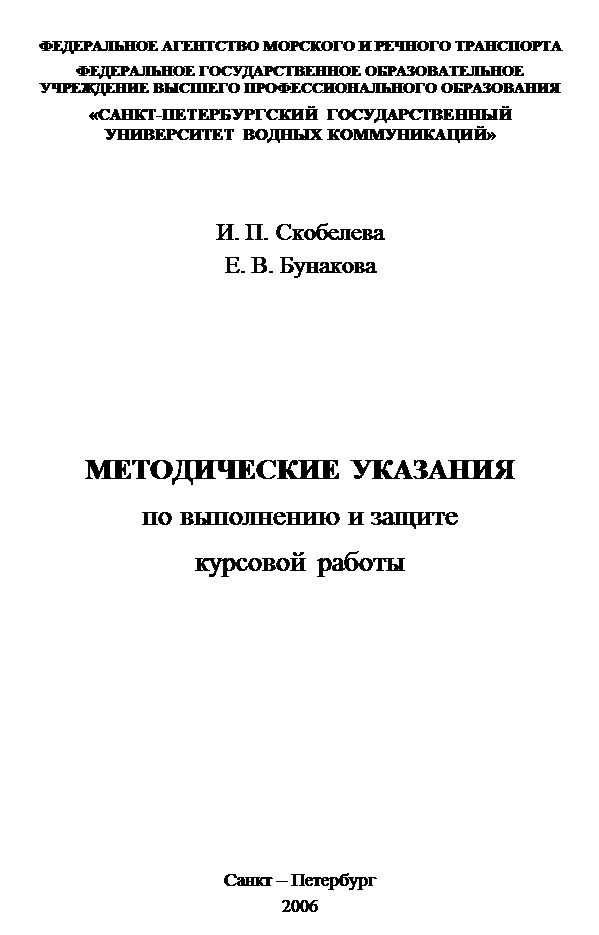 ФЕДЕРАЛЬНОЕ АГЕНТСТВО МОРСКОГО И РЕЧНОГО ТРАНСПОРТА
ФЕДЕРАЛЬНОЕ ГОСУДАРСТВЕННОЕ ОБРАЗОВАТЕЛЬНОЕ УЧРЕЖДЕНИЕ ВЫСШЕГО ПРОФЕССИОНАЛЬНОГО ОБРАЗОВАНИЯ
«САНКТ-ПЕТЕРБУРГСКИЙ ГОСУДАРСТВЕННЫЙ УНИВЕРСИТЕТ ВОДНЫХ КОММУНИКАЦИЙ»

И. П. Скобелева
Е. В. Бунакова

МЕТОДИЧЕСКИЕ УКАЗАНИЯ
по выполнению и защите
курсовой работы

Санкт – Петербург
2006